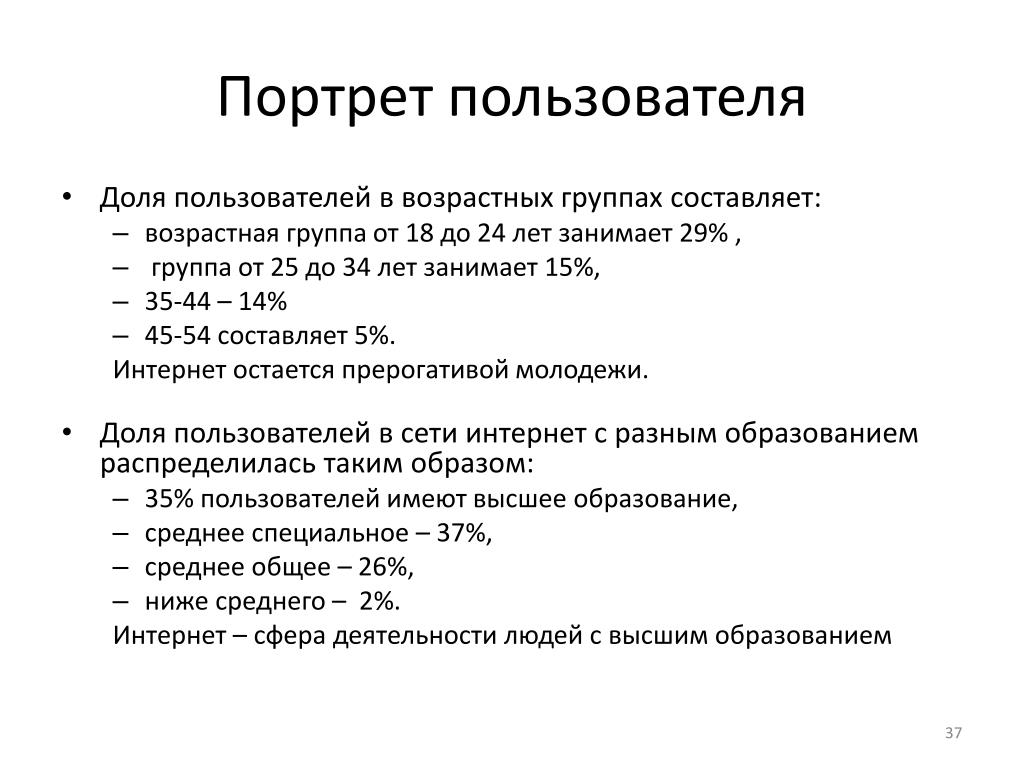 Портрет пользователя

• Доля пользователей в возрастных группах составляет:
– возрастная группа от 18 до 24 лет занимает 29% ,
– группа от 25 до 34 лет занимает 15%,
– 35-44 – 14%
– 45-54 составляет 5%.
Интернет остается прерогативой молодежи.

• Доля пользователей в сети интернет с разным образованием распределилась таким образом:
– 35% пользователей имеют высшее образование,
– среднее специальное – 37%,
– среднее общее – 26%,
– ниже среднего – 2%.
Интернет – сфера деятельности людей с высшим образованием

37